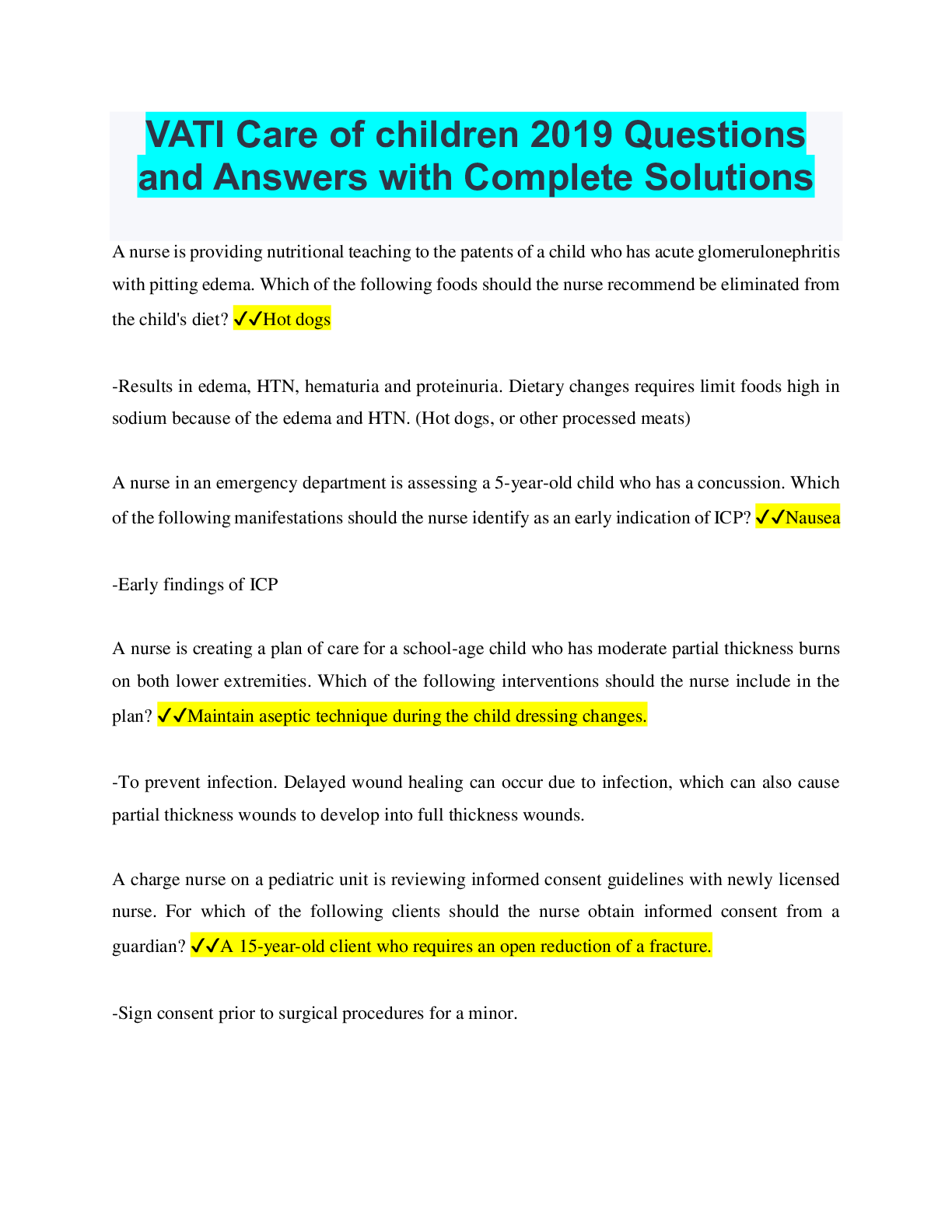 VATI Care of children 2019 Questions and Answers with Complete Solutions

A nurse is providing nutritional teaching to the patents of a child who has acute glomerulonephritis with pitting edema. Which of the following foods should the nurse recommend be eliminated from the child's diet? ✓✓Hot dogs

-Results in edema, HTN, hematuria and proteinuria. Dietary changes requires limit foods high in sodium because of the edema and HTN. (Hot dogs, or other processed meats)

A nurse in an emergency department is assessing a 5-year-old child who has a concussion. Which of the following manifestations should the nurse identify as an early indication of ICP? ✓✓Nausea

-Early findings of ICP

A nurse is creating a plan of care for a school-age child who has moderate partial thickness burns on both lower extremities. Which of the following interventions should the nurse include in the plan? ✓✓Maintain aseptic technique during the child dressing changes.

-To prevent infection. Delayed wound healing can occur due to infection, which can also cause partial thickness wounds to develop into full thickness wounds.

A charge nurse on a pediatric unit is reviewing informed consent guidelines with newly licensed nurse. For which of the following clients should the nurse obtain informed consent from a guardian? ✓✓A 15-year-old client who requires an open reduction of a fracture.

-Sign consent prior to surgical procedures for a minor.